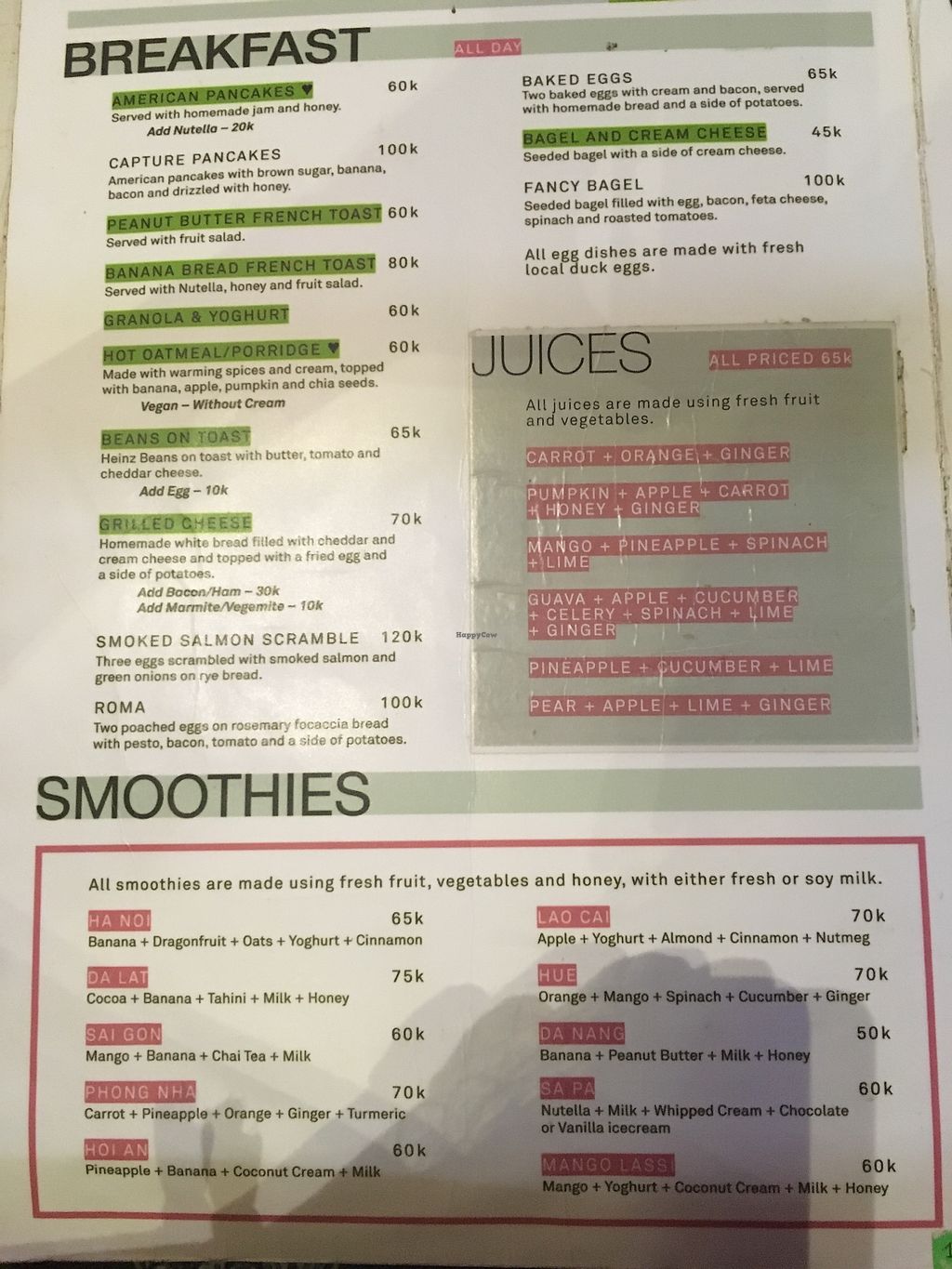 BREAKFAST

ALL DAY

AMERICAN PANCAKES ♥ 60k
Served with homemade jam and honey.
Add Nutella – 20k

CAPTURE PANCAKES 100k
American pancakes with brown sugar, banana, bacon and drizzled with honey.

PEANUT BUTTER FRENCH TOAST 60k
Served with fruit salad.

BANANA BREAD FRENCH TOAST 80k
Served with Nutella, honey and fruit salad.

GRANOLA & YOGHURT 60k

HOT OATMEAL/PORRIDGE ♥ 60k
Made with warming spices and cream, topped with banana, apple, pumpkin and chia seeds.
Vegan – Without Cream

BEANS ON TOAST 65k
Heinz Beans on toast with butter, tomato and cheddar cheese.
Add Egg – 10k

GRILLED CHEESE 70k
Homemade white bread filled with cheddar and cream cheese and topped with a fried egg and a side of potatoes.
Add Bacon/Ham – 30k
Add Marmite/Vegemite – 10k

SMOKED SALMON SCRAMBLE 120k
Three eggs scrambled with smoked salmon and green onions on rye bread.

ROMA 100k
Two poached eggs on rosemary focaccia bread with pesto, bacon, tomato and a side of potatoes.

BAKED EGGS 65k
Two baked eggs with cream and bacon, served with homemade bread and a side of potatoes.

BAGEL AND CREAM CHEESE 45k
Seeded bagel with a side of cream cheese.

FANCY BAGEL 100k
Seeded bagel filled with egg, bacon, feta cheese, spinach and roasted tomatoes.

All egg dishes are made with fresh local duck eggs.

JUICES

ALL PRICED 65k

All juices are made using fresh fruit and vegetables.

CARROT + ORANGE + GINGER

PUMPKIN + APPLE + CARROT + HONEY + GINGER

MANGO + PINEAPPLE + SPINACH + LIME

GUAVA + APPLE + CUCUMBER + CELERY + SPINACH + LIME + GINGER

PINEAPPLE + CUCUMBER + LIME

PEAR + APPLE + LIME + GINGER

SMOOTHIES

All smoothies are made using fresh fruit, vegetables and honey, with either fresh or soy milk.

HA NOI 65k
Banana + Dragonfruit + Oats + Yoghurt + Cinnamon

DA LAT 75k
Cocoa + Banana + Tahini + Milk + Honey

SAI GON 60k
Mango + Banana + Chai Tea + Milk

PHONG NHA 70k
Carrot + Pineapple + Orange + Ginger + Turmeric

HOI AN 60k
Pineapple + Banana + Coconut Cream + Milk

LAO CAI 70k
Apple + Yoghurt + Almond + Cinnamon + Nutmeg

HUE 70k
Orange + Mango + Spinach + Cucumber + Ginger

DA NANG 50k
Banana + Peanut Butter + Milk + Honey

SA PA 60k
Nutella + Milk + Whipped Cream + Chocolate or Vanilla icecream

MANGO LASSI 60k
Mango + Yoghurt + Coconut Cream + Milk + Honey

HappyCow